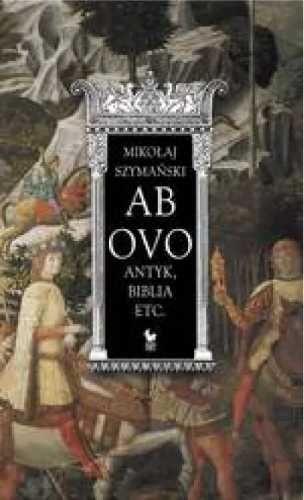 MIKOŁAJ SZYMAŃSKI

AB OVO

ANTYK, BIBLIA ETC.